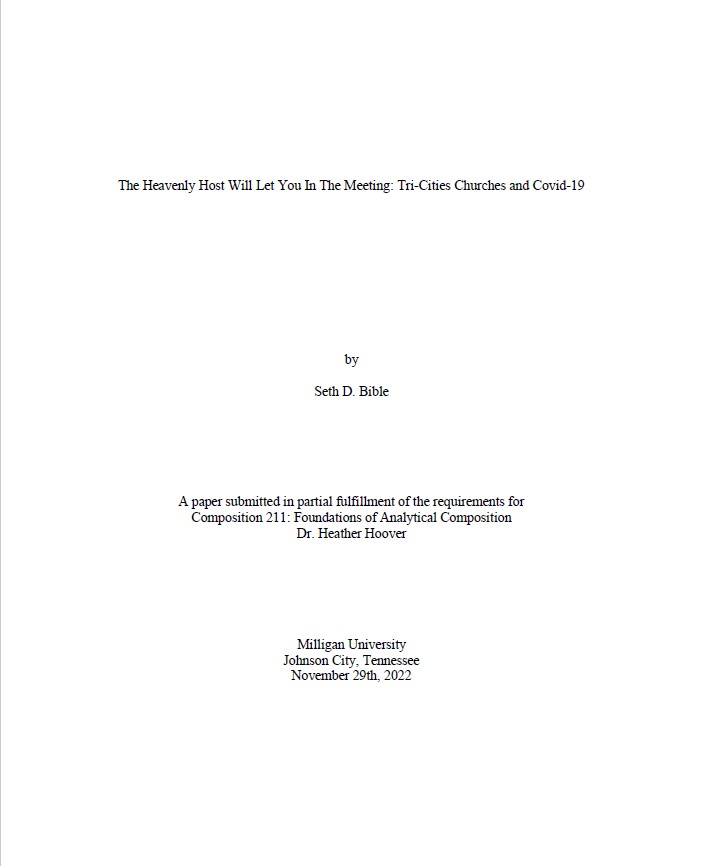 The Heavenly Host Will Let You In The Meeting: Tri-Cities Churches and Covid-19

by

Seth D. Bible

A paper submitted in partial fulfillment of the requirements for Composition 211: Foundations of Analytical Composition Dr. Heather Hoover

Milligan University
Johnson City, Tennessee
November 29th, 2022